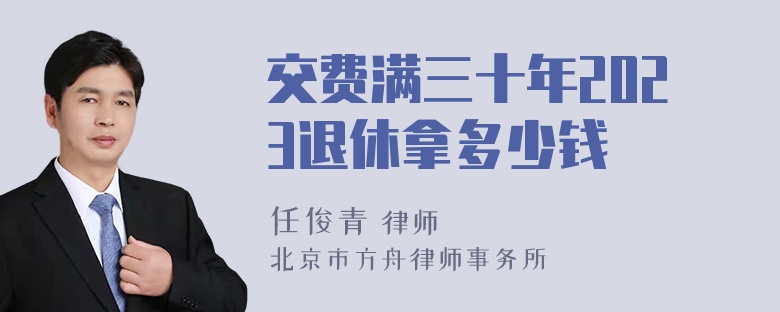 交费满三十年2023退休拿多少钱

任俊青 律师
北京市方舟律师事务所